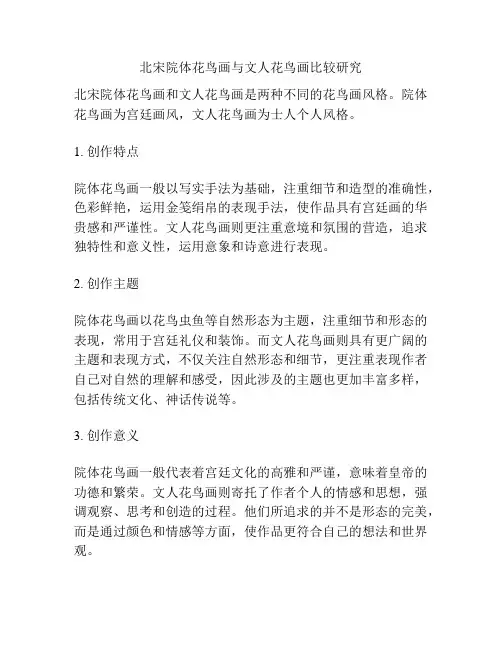 北宋院体花鸟画与文人花鸟画比较研究

北宋院体花鸟画和文人花鸟画是两种不同的花鸟画风格。院体花鸟画为宫廷画风，文人花鸟画为士人个人风格。

1. 创作特点

院体花鸟画一般以写实手法为基础，注重细节和造型的准确性，色彩鲜艳，运用金笺绢帛的表现手法，使作品具有宫廷画的华贵感和严谨性。文人花鸟画则更注重意境和氛围的营造，追求独特性和意义性，运用意象和诗意进行表现。

2. 创作主题

院体花鸟画以花鸟虫鱼等自然形态为主题，注重细节和形态的表现，常用于宫廷礼仪和装饰。而文人花鸟画则具有更广阔的主题和表现方式，不仅关注自然形态和细节，更注重表现作者自己对自然的理解和感受，因此涉及的主题也更加丰富多样，包括传统文化、神话传说等。

3. 创作意义

院体花鸟画一般代表着宫廷文化的高雅和严谨，意味着皇帝的功德和繁荣。文人花鸟画则寄托了作者个人的情感和思想，强调观察、思考和创造的过程。他们所追求的并不是形态的完美，而是通过颜色和情感等方面，使作品更符合自己的想法和世界观。